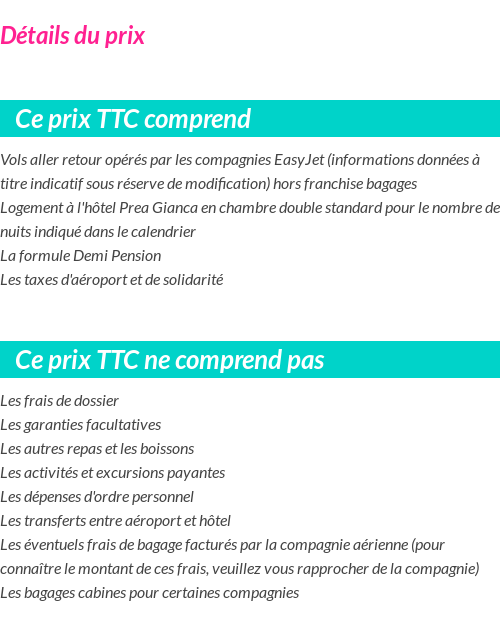 Détails du prix

Ce prix TTC comprend

Vols aller retour opérés par les compagnies EasyJet (informations données à titre indicatif sous réserve de modification) hors franchise bagages
Logement à l'hôtel Prea Gianca en chambre double standard pour le nombre de nuits indiqué dans le calendrier
La formule Demi Pension
Les taxes d'aéroport et de solidarité

Ce prix TTC ne comprend pas

Les frais de dossier
Les garanties facultatives
Les autres repas et les boissons
Les activités et excursions payantes
Les dépenses d'ordre personnel
Les transferts entre aéroport et hôtel
Les éventuels frais de bagage facturés par la compagnie aérienne (pour connaître le montant de ces frais, veuillez vous rapprocher de la compagnie)
Les bagages cabines pour certaines compagnies